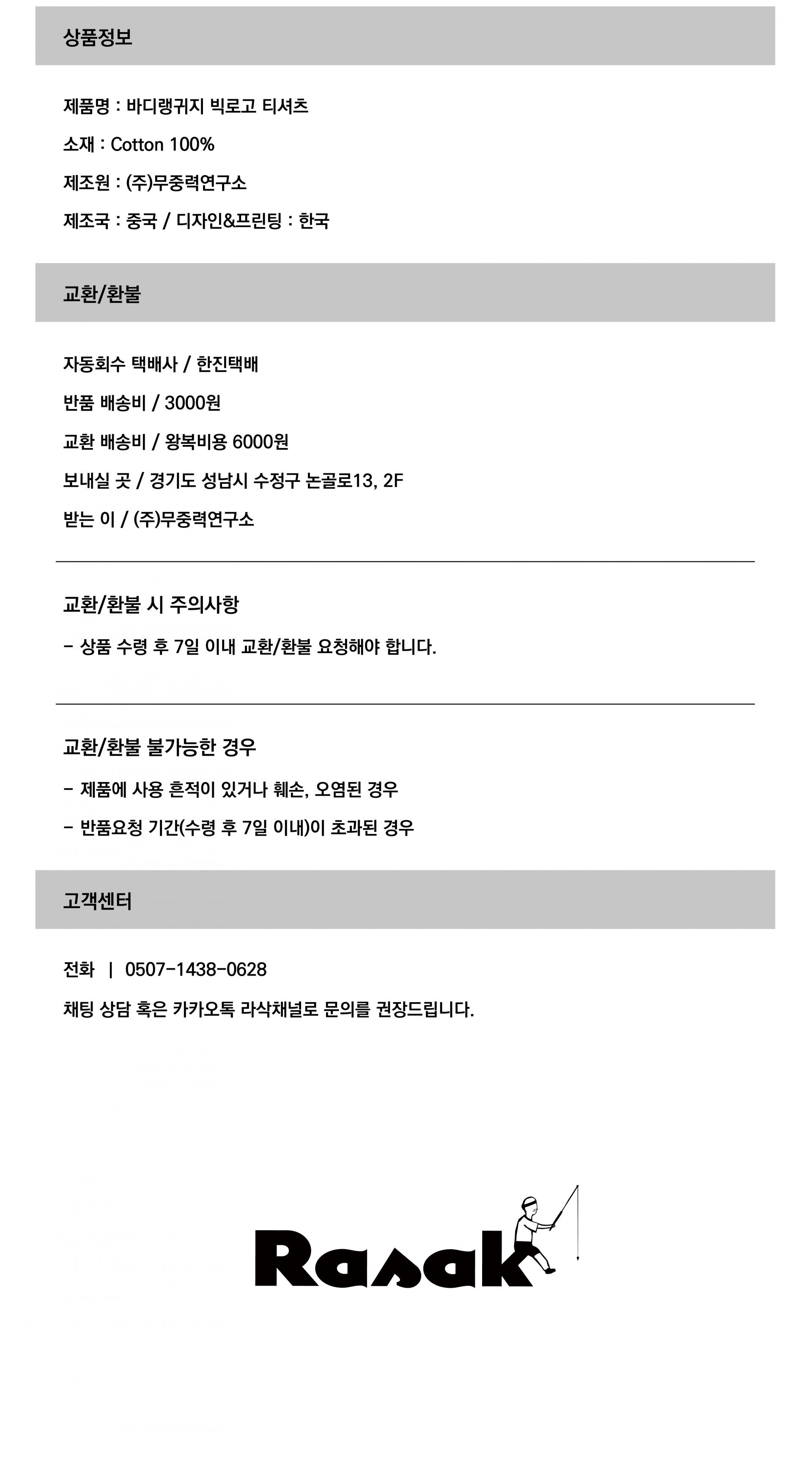 상품정보

제품명 : 바디랭귀지 빅로고 티셔츠

소재 : Cotton 100%

제조원 : (주)무중력연구소

제조국 : 중국 / 디자인&프린팅 : 한국

교환/환불

자동회수 택배사 / 한진택배

반품 배송비 / 3000원

교환 배송비 / 왕복비용 6000원

보내실 곳 / 경기도 성남시 수정구 논골로13, 2F

받는 이 / (주)무중력연구소

교환/환불 시 주의사항

- 상품 수령 후 7일 이내 교환/환불 요청해야 합니다.

교환/환불 불가능한 경우

- 제품에 사용 흔적이 있거나 훼손, 오염된 경우

- 반품요청 기간(수령 후 7일 이내)이 초과된 경우

고객센터

전화 | 0507-1438-0628

채팅 상담 혹은 카카오톡 라삭채널로 문의를 권장드립니다.

Rasak